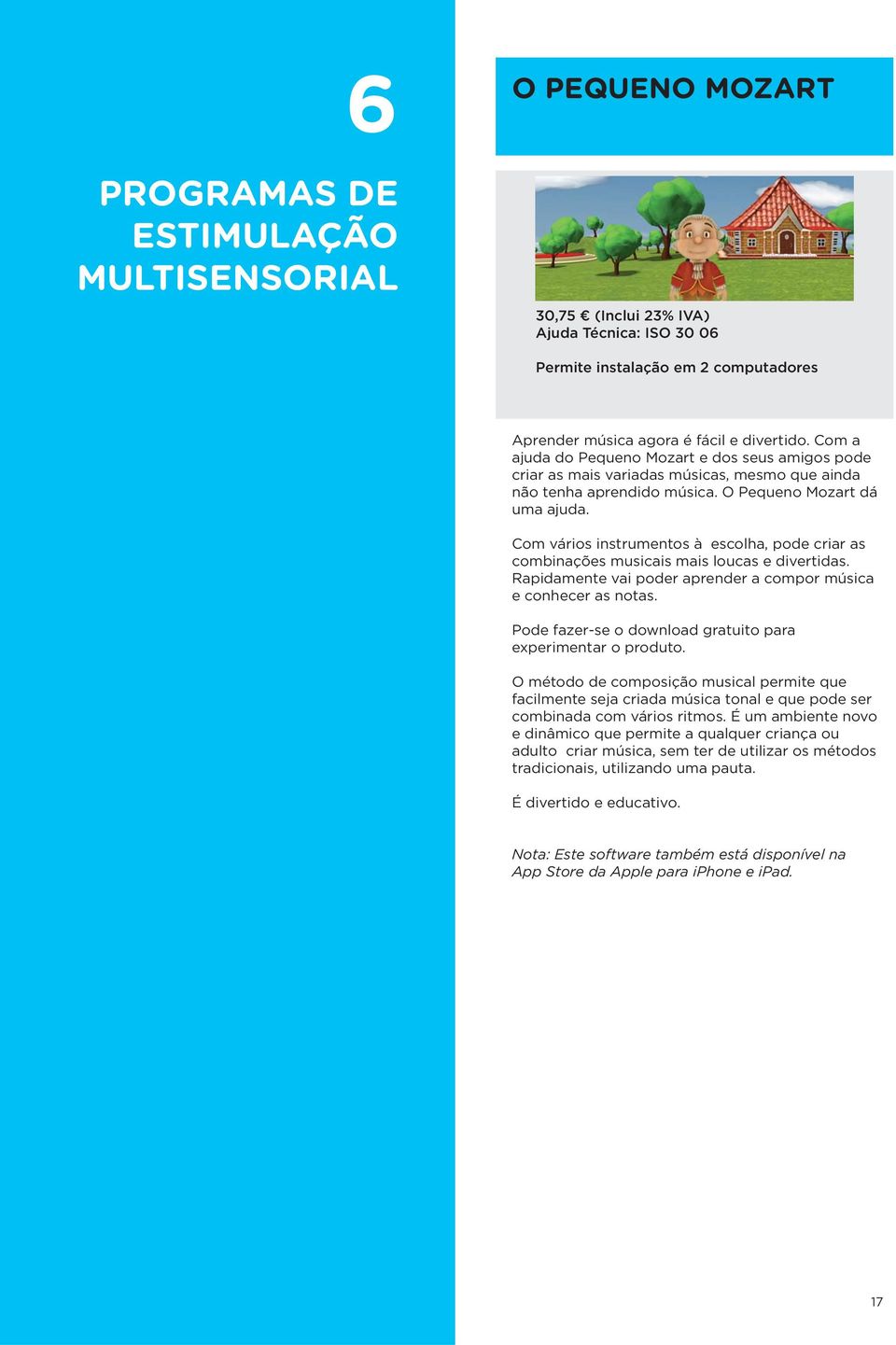 6

PROGRAMAS DE ESTIMULAÇÃO MULTISENSORIAL

O PEQUENO MOZART

30,75 € (Inclui 23% IVA)
Ajuda Técnica: ISO 30 06

Permite instalação em 2 computadores

Aprender música agora é fácil e divertido. Com a ajuda do Pequeno Mozart e dos seus amigos pode criar as mais variadas músicas, mesmo que ainda não tenha aprendido música. O Pequeno Mozart dá uma ajuda.

Com vários instrumentos à escolha, pode criar as combinações musicais mais loucas e divertidas. Rapidamente vai poder aprender a compor música e conhecer as notas.

Pode fazer-se o download gratuito para experimentar o produto.

O método de composição musical permite que facilmente seja criada música tonal e que pode ser combinada com vários ritmos. É um ambiente novo e dinâmico que permite a qualquer criança ou adulto criar música, sem ter de utilizar os métodos tradicionais, utilizando uma pauta.

É divertido e educativo.

Nota: Este software também está disponível na App Store da Apple para iPhone e iPad.

17